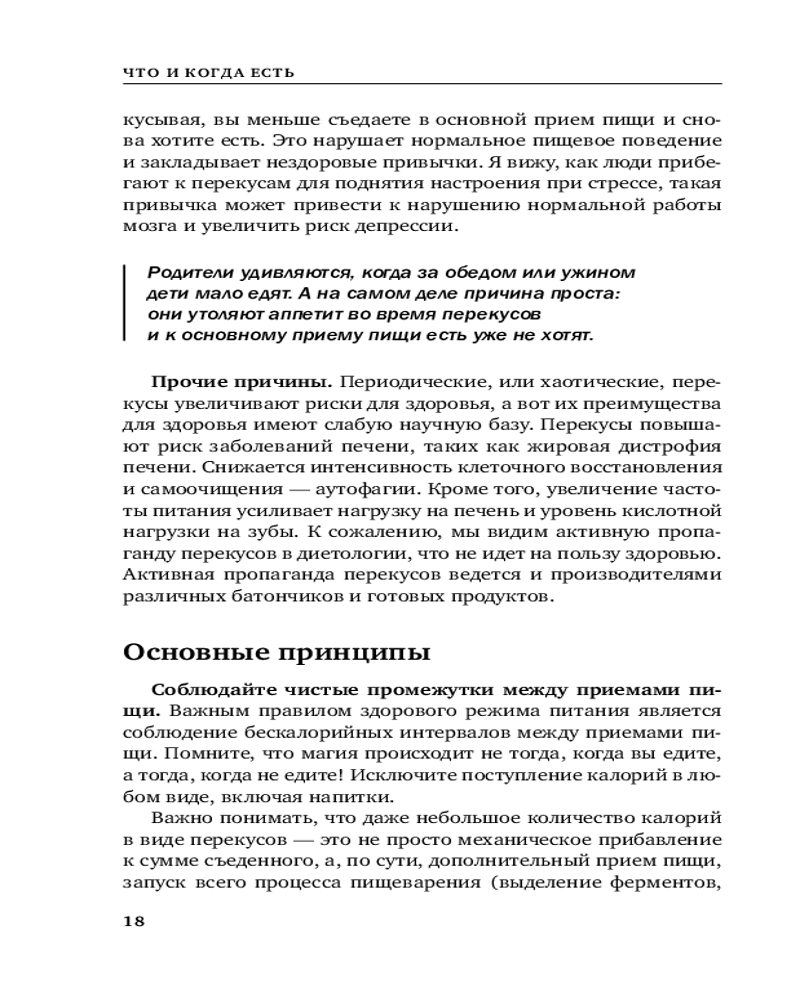 ЧТО И КОГДА ЕСТЬ

кусывая, вы меньше съедаете в основной прием пищи и снова хотите есть. Это нарушает нормальное пищевое поведение и закладывает нездоровые привычки. Я вижу, как люди прибегают к перекусам для поднятия настроения при стрессе, такая привычка может привести к нарушению нормальной работы мозга и увеличить риск депрессии.

Родители удивляются, когда за обедом или ужином дети мало едят. А на самом деле причина проста: они утоляют аппетит во время перекусов и к основному приему пищи есть уже не хотят.

Прочие причины. Периодические, или хаотические, перекусы увеличивают риски для здоровья, а вот их преимущества для здоровья имеют слабую научную базу. Перекусы повышают риск заболеваний печени, таких как жировая дистрофия печени. Снижается интенсивность клеточного восстановления и самоочищения — аутофагии. Кроме того, увеличение частоты питания усиливает нагрузку на печень и уровень кислотной нагрузки на зубы. К сожалению, мы видим активную пропаганду перекусов в диетологии, что не идет на пользу здоровью. Активная пропаганда перекусов ведется и производителями различных батончиков и готовых продуктов.

Основные принципы

Соблюдайте чистые промежутки между приемами пищи. Важным правилом здорового режима питания является соблюдение бескалорийных интервалов между приемами пищи. Помните, что магия происходит не тогда, когда вы едите, а тогда, когда не едите! Исключите поступление калорий в любом виде, включая напитки.

Важно понимать, что даже небольшое количество калорий в виде перекусов — это не просто механическое прибавление к сумме съеденного, а, по сути, дополнительный прием пищи, запуск всего процесса пищеварения (выделение ферментов,

18